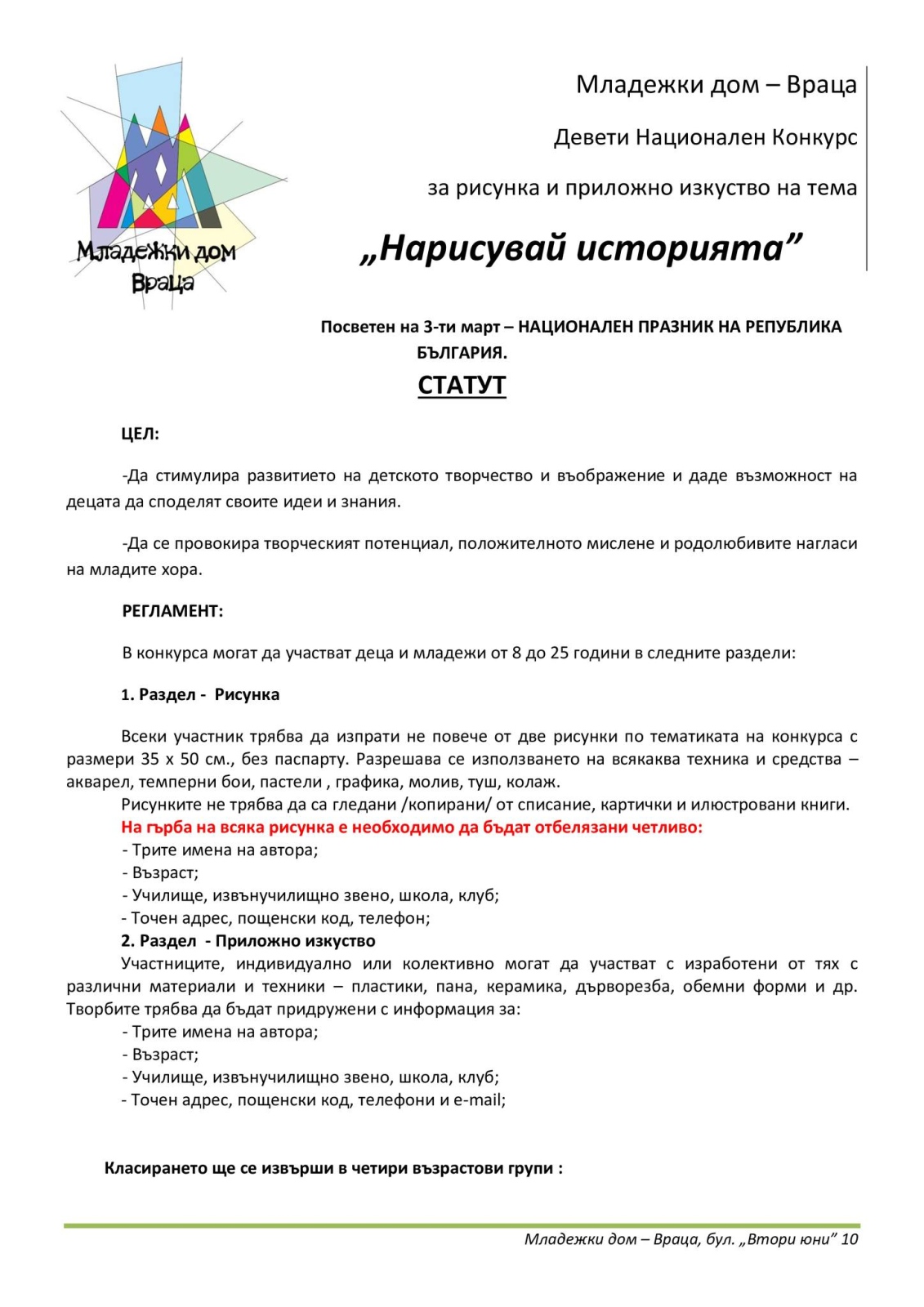 Младежки дом
Враца

Младежки дом – Враца

Девети Национален Конкурс

за рисунка и приложно изкуство на тема

„Нарисувай историята”

Посветен на 3-ти март – НАЦИОНАЛЕН ПРАЗНИК НА РЕПУБЛИКА БЪЛГАРИЯ.

СТАТУТ

ЦЕЛ:

-Да стимулира развитието на детското творчество и въображение и даде възможност на децата да споделят своите идеи и знания.

-Да се провокира творческият потенциал, положителното мислене и родолюбивите нагласи на младите хора.

РЕГЛАМЕНТ:

В конкурса могат да участват деца и младежи от 8 до 25 години в следните раздели:

1. Раздел - Рисунка

Всеки участник трябва да изпрати не повече от две рисунки по тематиката на конкурса с размери 35 х 50 см., без паспарту. Разрешава се използването на всякаква техника и средства – акварел, темперни бои, пастели , графика, молив, туш, колаж.
Рисунките не трябва да са гледани /копирани/ от списание, картички и илюстровани книги.
На гърба на всяка рисунка е необходимо да бъдат отбелязани четливо:
- Трите имена на автора;
- Възраст;
- Училище, извънучилищно звено, школа, клуб;
- Точен адрес, пощенски код, телефон;
2. Раздел - Приложно изкуство
Участниците, индивидуално или колективно могат да участват с изработени от тях с различни материали и техники – пластики, пана, керамика, дърворезба, обемни форми и др. Творбите трябва да бъдат придружени с информация за:
- Трите имена на автора;
- Възраст;
- Училище, извънучилищно звено, школа, клуб;
- Точен адрес, пощенски код, телефони и e-mail;

Класирането ще се извърши в четири възрастови групи :

Младежки дом – Враца, бул. „Втори юни” 10